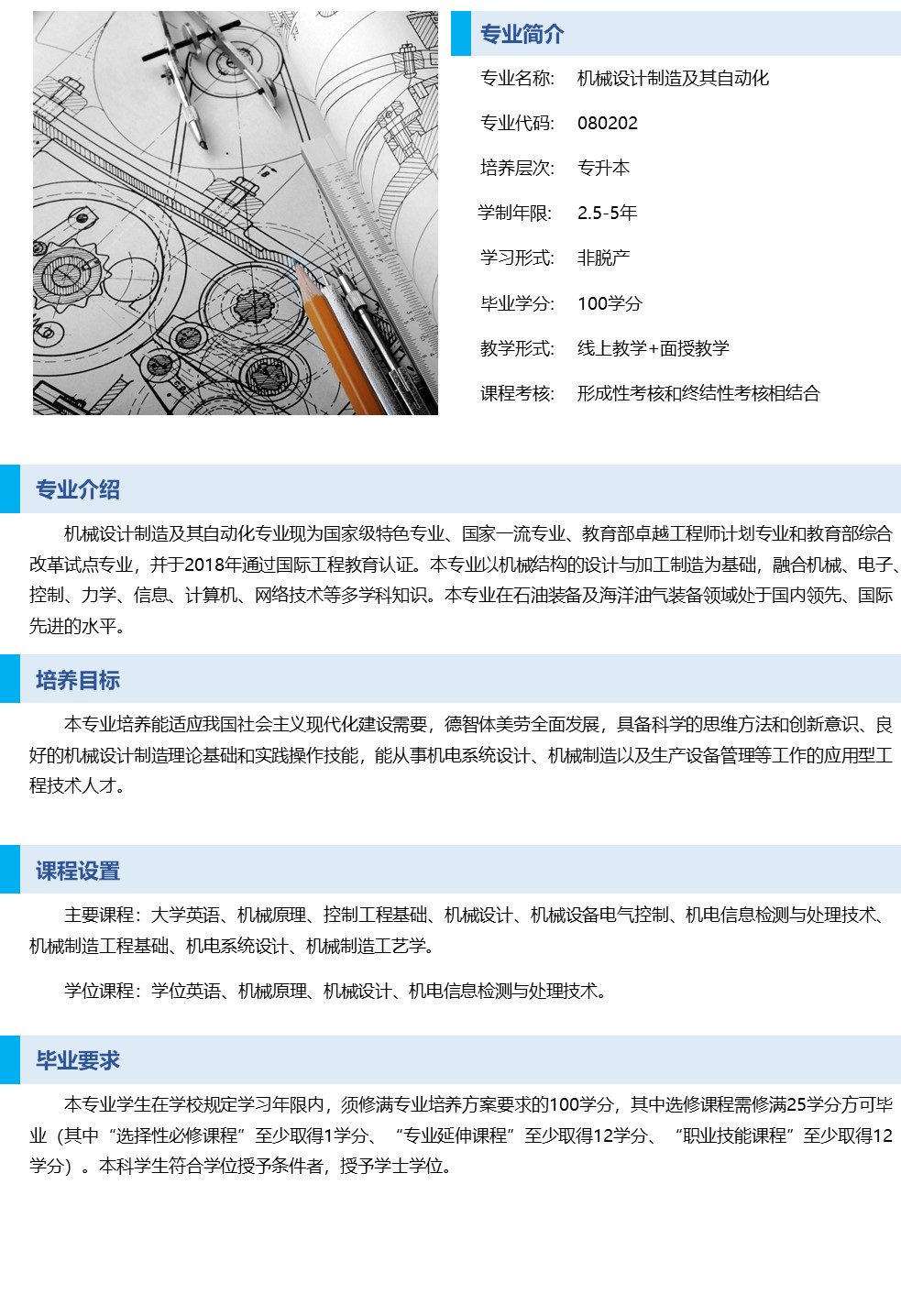 专业简介

专业名称: 机械设计制造及其自动化

专业代码: 080202

培养层次: 专升本

学制年限: 2.5-5年

学习形式: 非脱产

毕业学分: 100学分

教学形式: 线上教学+面授教学

课程考核: 形成性考核和终结性考核相结合

专业介绍

机械设计制造及其自动化专业现为国家级特色专业、国家一流专业、教育部卓越工程师计划专业和教育部综合改革试点专业，并于2018年通过国际工程教育认证。本专业以机械结构的设计与加工制造为基础，融合机械、电子、控制、力学、信息、计算机、网络技术等多学科知识。本专业在石油装备及海洋油气装备领域处于国内领先、国际先进的水平。

培养目标

本专业培养能适应我国社会主义现代化建设需要，德智体美劳全面发展，具备科学的思维方法和创新意识、良好的机械设计制造理论基础和实践操作技能，能从事机电系统设计、机械制造以及生产设备管理等工作的应用型工程技术人才。

课程设置

主要课程：大学英语、机械原理、控制工程基础、机械设计、机械设备电气控制、机电信息检测与处理技术、机械制造工程基础、机电系统设计、机械制造工艺学。

学位课程：学位英语、机械原理、机械设计、机电信息检测与处理技术。

毕业要求

本专业学生在学校规定学习年限内，须修满专业培养方案要求的100学分，其中选修课程需修满25学分方可毕业（其中“选择性必修课程”至少取得1学分、“专业延伸课程”至少取得12学分、“职业技能课程”至少取得12学分）。本科学生符合学位授予条件者，授予学士学位。